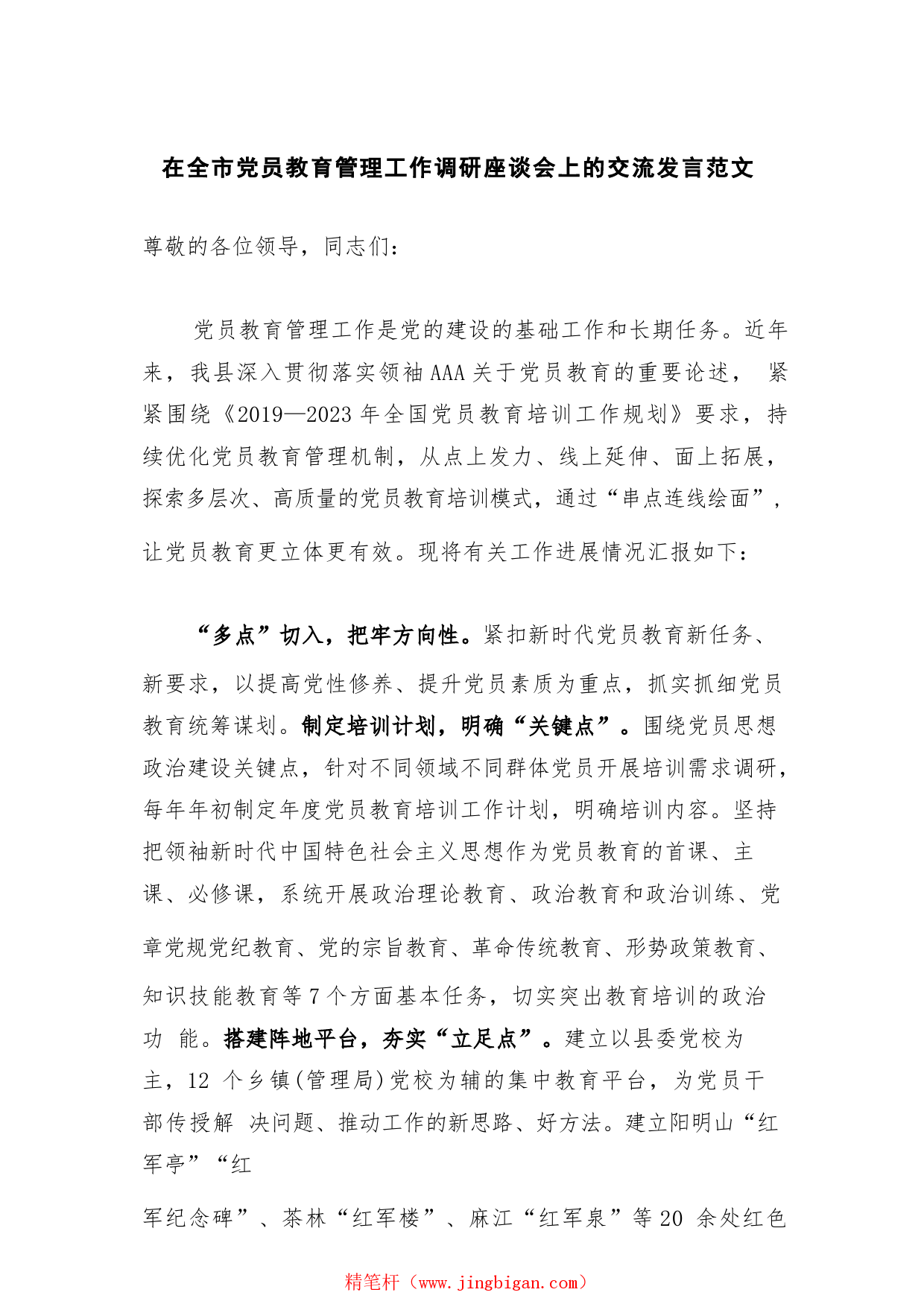 在全市党员教育管理工作调研座谈会上的交流发言范文

尊敬的各位领导，同志们：

党员教育管理工作是党的建设的基础工作和长期任务。近年来，我县深入贯彻落实领袖AAA关于党员教育的重要论述， 紧紧围绕《2019—2023年全国党员教育培训工作规划》要求，持续优化党员教育管理机制，从点上发力、线上延伸、面上拓展，探索多层次、高质量的党员教育培训模式，通过“串点连线绘面”，让党员教育更立体更有效。现将有关工作进展情况汇报如下：

“多点”切入，把牢方向性。紧扣新时代党员教育新任务、新要求，以提高党性修养、提升党员素质为重点，抓实抓细党员教育统筹谋划。制定培训计划，明确“关键点”。围绕党员思想政治建设关键点，针对不同领域不同群体党员开展培训需求调研，每年年初制定年度党员教育培训工作计划，明确培训内容。坚持把领袖新时代中国特色社会主义思想作为党员教育的首课、主课、必修课，系统开展政治理论教育、政治教育和政治训练、党章党规党纪教育、党的宗旨教育、革命传统教育、形势政策教育、知识技能教育等7个方面基本任务，切实突出教育培训的政治功 能。搭建阵地平台，夯实“立足点”。建立以县委党校为主，12 个乡镇(管理局)党校为辅的集中教育平台，为党员干部传授解 决问题、推动工作的新思路、好方法。建立阳明山“红军亭”“红

军纪念碑”、茶林“红军楼”、麻江“红军泉”等20 余处红色

精笔杆（www.jingbigan.com）